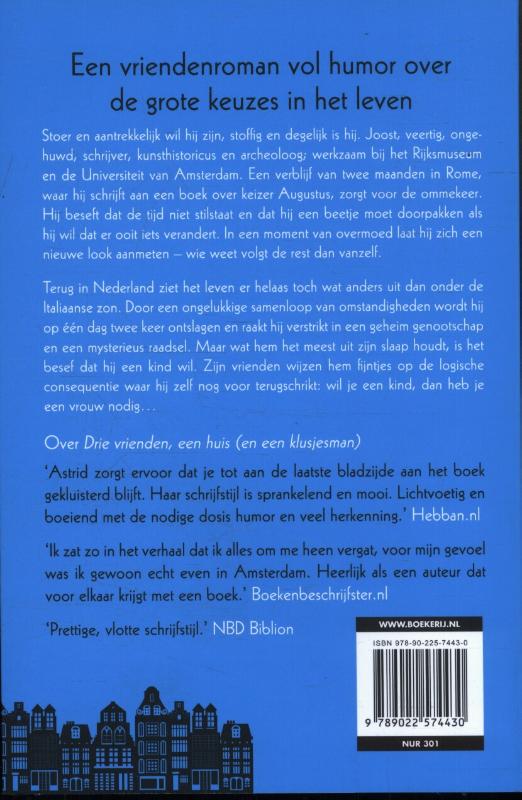 Een vriendenroman vol humor over de grote keuzes in het leven

Stoer en aantrekkelijk wil hij zijn, stoffig en degelijk is hij. Joost, veertig, ongehuwd, schrijver, kunsthistoricus en archeoloog; werkzaam bij het Rijksmuseum en de Universiteit van Amsterdam. Een verblijf van twee maanden in Rome, waar hij schrijft aan een boek over keizer Augustus, zorgt voor de ommekeer. Hij beseft dat de tijd niet stilstaat en dat hij een beetje moet doorpakken als hij wil dat er ooit iets verandert. In een moment van overmoed laat hij zich een nieuwe look aanmeten – wie weet volgt de rest dan vanzelf.

Terug in Nederland ziet het leven er helaas toch wat anders uit dan onder de Italiaanse zon. Door een ongelukkige samenloop van omstandigheden wordt hij op één dag twee keer ontslagen en raakt hij verstrikt in een geheim genootschap en een mysterieus raadsel. Maar wat hem het meest uit zijn slaap houdt, is het besef dat hij een kind wil. Zijn vrienden wijzen hem fijntjes op de logische consequentie waar hij zelf nog voor terugschrikt: wil je een kind, dan heb je een vrouw nodig…

Over Drie vrienden, een huis (en een klusjesman)

'Astrid zorgt ervoor dat je tot aan de laatste bladzijde aan het boek gekluisterd blijft. Haar schrijfstijl is sprankelend en mooi. Lichtvoetig en boeiend met de nodige dosis humor en veel herkenning.' Hebban.nl

'Ik zat zo in het verhaal dat ik alles om me heen vergat, voor mijn gevoel was ik gewoon echt even in Amsterdam. Heerlijk als een auteur dat voor elkaar krijgt met een boek.' Boekenbeschrijfster.nl

'Prettige, vlotte schrijfstijl.' NBD Biblion

WWW.BOEKERIJ.NL

ISBN 978-90-225-7443-0

9 789022 574430

NUR 301